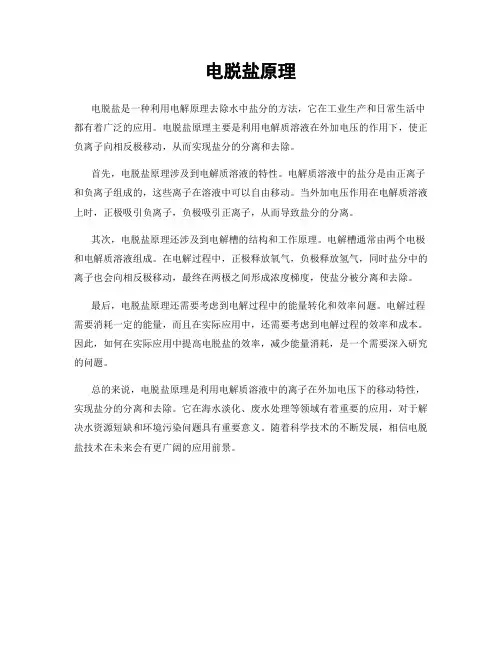 电脱盐原理

电脱盐是一种利用电解原理去除水中盐分的方法，它在工业生产和日常生活中都有着广泛的应用。电脱盐原理主要是利用电解质溶液在外加电压的作用下，使正负离子向相反极移动，从而实现盐分的分离和去除。

首先，电脱盐原理涉及到电解质溶液的特性。电解质溶液中的盐分是由正离子和负离子组成的，这些离子在溶液中可以自由移动。当外加电压作用在电解质溶液上时，正极吸引负离子，负极吸引正离子，从而导致盐分的分离。

其次，电脱盐原理还涉及到电解槽的结构和工作原理。电解槽通常由两个电极和电解质溶液组成。在电解过程中，正极释放氧气，负极释放氢气，同时盐分中的离子也会向相反极移动，最终在两极之间形成浓度梯度，使盐分被分离和去除。

最后，电脱盐原理还需要考虑到电解过程中的能量转化和效率问题。电解过程需要消耗一定的能量，而且在实际应用中，还需要考虑到电解过程的效率和成本。因此，如何在实际应用中提高电脱盐的效率，减少能量消耗，是一个需要深入研究的问题。

总的来说，电脱盐原理是利用电解质溶液中的离子在外加电压下的移动特性，实现盐分的分离和去除。它在海水淡化、废水处理等领域有着重要的应用，对于解决水资源短缺和环境污染问题具有重要意义。随着科学技术的不断发展，相信电脱盐技术在未来会有更广阔的应用前景。